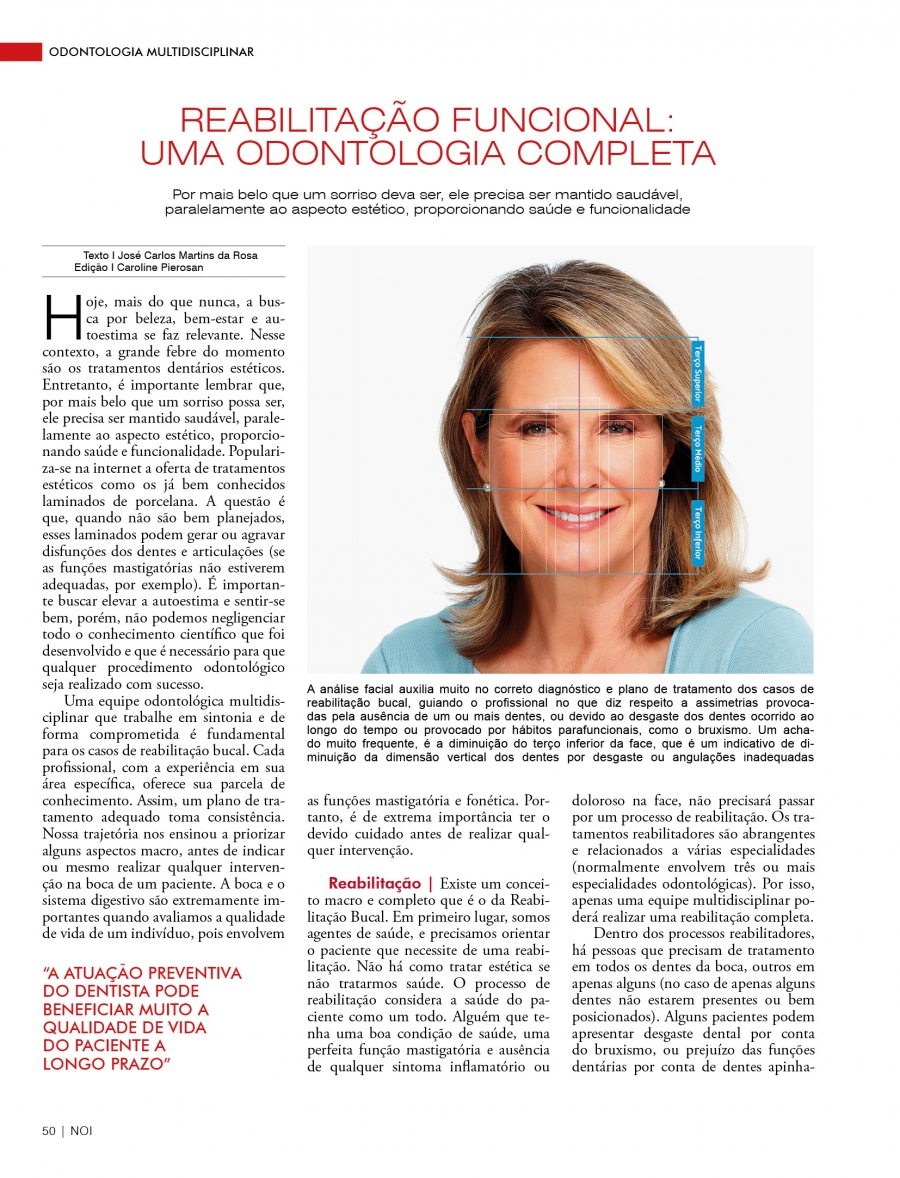 ODONTOLOGIA MULTIDISCIPLINAR

REABILITAÇÃO FUNCIONAL: UMA ODONTOLOGIA COMPLETA

Por mais belo que um sorriso deva ser, ele precisa ser mantido saudável, paralelamente ao aspecto estético, proporcionando saúde e funcionalidade

Texto I José Carlos Martins da Rosa
Edição I Caroline Pierosan

Hoje, mais do que nunca, a busca por beleza, bem-estar e autoestima se faz relevante. Nesse contexto, a grande febre do momento são os tratamentos dentários estéticos. Entretanto, é importante lembrar que, por mais belo que um sorriso possa ser, ele precisa ser mantido saudável, paralelamente ao aspecto estético, proporcionando saúde e funcionalidade. Populariza-se na internet a oferta de tratamentos estéticos como os já bem conhecidos laminados de porcelana. A questão é que, quando não são bem planejados, esses laminados podem gerar ou agravar disfunções dos dentes e articulações (se as funções mastigatórias não estiverem adequadas, por exemplo). É importante buscar elevar a autoestima e sentir-se bem, porém, não podemos negligenciar todo o conhecimento científico que foi desenvolvido e que é necessário para que qualquer procedimento odontológico seja realizado com sucesso.

Uma equipe odontológica multidisciplinar que trabalhe em sintonia e de forma comprometida é fundamental para os casos de reabilitação bucal. Cada profissional, com a experiência em sua área específica, oferece sua parcela de conhecimento. Assim, um plano de tratamento adequado toma consistência. Nossa trajetória nos ensinou a priorizar alguns aspectos macro, antes de indicar ou mesmo realizar qualquer intervenção na boca de um paciente. A boca e o sistema digestivo são extremamente importantes quando avaliamos a qualidade de vida de um indivíduo, pois envolvem

"A ATUAÇÃO PREVENTIVA DO DENTISTA PODE BENEFICIAR MUITO A QUALIDADE DE VIDA DO PACIENTE A LONGO PRAZO"

Terço Superior
Terço Médio
Terço Inferior

A análise facial auxilia muito no correto diagnóstico e plano de tratamento dos casos de reabilitação bucal, guiando o profissional no que diz respeito a assimetrias provocadas pela ausência de um ou mais dentes, ou devido ao desgaste dos dentes ocorrido ao longo do tempo ou provocado por hábitos parafuncionais, como o bruxismo. Um achado muito frequente, é a diminuição do terço inferior da face, que é um indicativo de diminuição da dimensão vertical dos dentes por desgaste ou angulações inadequadas

as funções mastigatória e fonética. Portanto, é de extrema importância ter o devido cuidado antes de realizar qualquer intervenção.

Reabilitação | Existe um conceito macro e completo que é o da Reabilitação Bucal. Em primeiro lugar, somos agentes de saúde, e precisamos orientar o paciente que necessite de uma reabilitação. Não há como tratar estética se não tratarmos saúde. O processo de reabilitação considera a saúde do paciente como um todo. Alguém que tenha uma boa condição de saúde, uma perfeita função mastigatória e ausência de qualquer sintoma inflamatório ou doloroso na face, não precisará passar por um processo de reabilitação. Os tratamentos reabilitadores são abrangentes e relacionados a várias especialidades (normalmente envolvem três ou mais especialidades odontológicas). Por isso, apenas uma equipe multidisciplinar poderá realizar uma reabilitação completa.

Dentro dos processos reabilitadores, há pessoas que precisam de tratamento em todos os dentes da boca, outros em apenas alguns (no caso de apenas alguns dentes não estarem presentes ou bem posicionados). Alguns pacientes podem apresentar desgaste dental por conta do bruxismo, ou prejuízo das funções dentárias por conta de dentes apinha-

50 | NOI